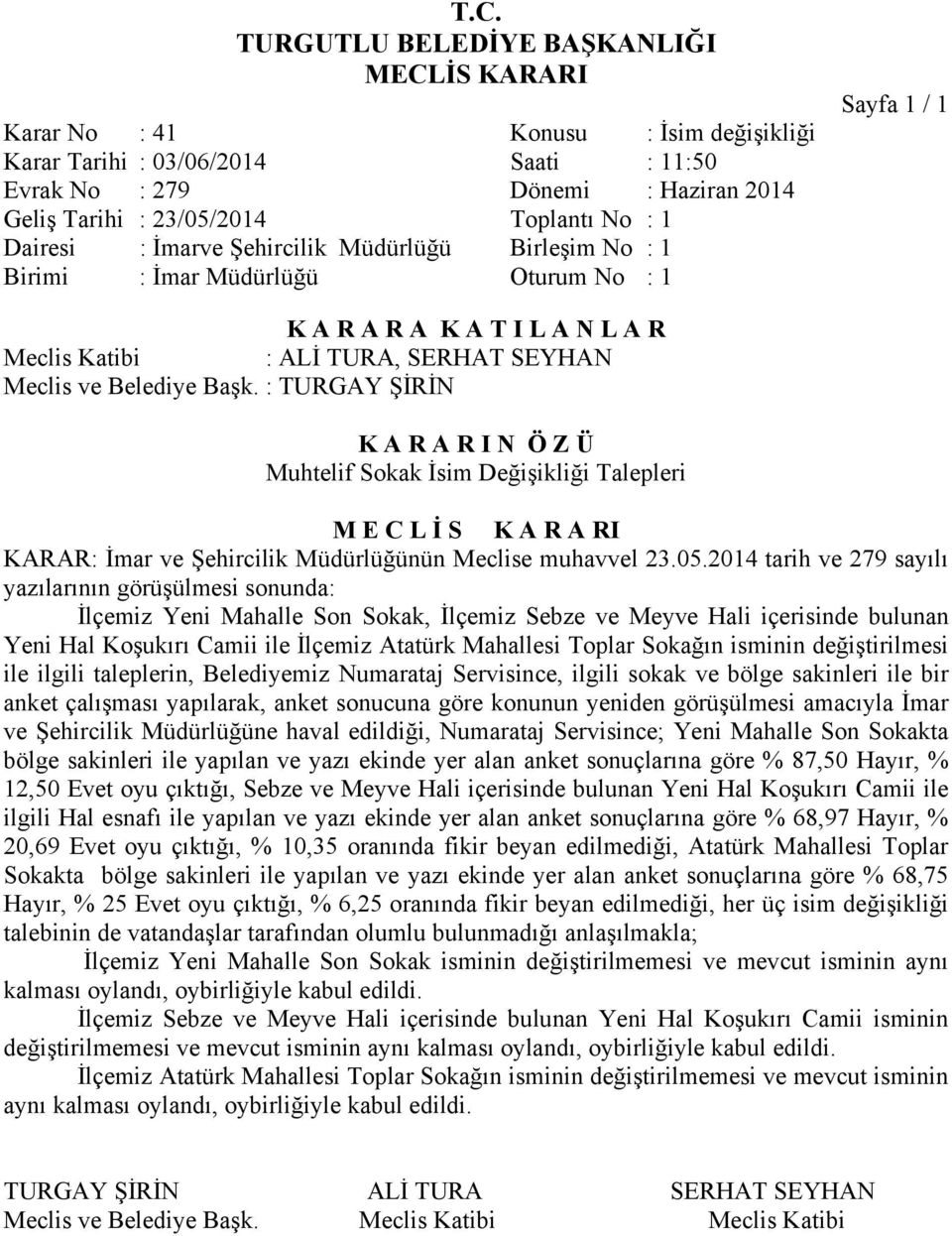 T.C.
TURGUTLU BELEDİYE BAŞKANLIĞI
MECLİS KARARI

Sayfa 1 / 1

Karar No : 41
Karar Tarihi : 03/06/2014
Evrak No : 279
Geliş Tarihi : 23/05/2014
Dairesi : İmarve Şehircilik Müdürlüğü
Birimi : İmar Müdürlüğü

Konusu : İsim değişikliği
Saati : 11:50
Dönemi : Haziran 2014
Toplantı No : 1
Birleşim No : 1
Oturum No : 1

K A R A R A K A T I L A N L A R
Meclis Katibi : ALİ TURA, SERHAT SEYHAN
Meclis ve Belediye Başk. : TURGAY ŞİRİN

K A R A R I N Ö Z Ü
Muhtelif Sokak İsim Değişikliği Talepleri

M E C L İ S K A R A RI
KARAR: İmar ve Şehircilik Müdürlüğünün Meclise muhavvel 23.05.2014 tarih ve 279 sayılı yazılarının görüşülmesi sonunda:

İlçemiz Yeni Mahalle Son Sokak, İlçemiz Sebze ve Meyve Hali içerisinde bulunan Yeni Hal Koşukırı Camii ile İlçemiz Atatürk Mahallesi Toplar Sokağın isminin değiştirilmesi ile ilgili taleplerin, Belediyemiz Numarataj Servisince, ilgili sokak ve bölge sakinleri ile bir anket çalışması yapılarak, anket sonucuna göre konunun yeniden görüşülmesi amacıyla İmar ve Şehircilik Müdürlüğüne haval edildiği, Numarataj Servisince; Yeni Mahalle Son Sokakta bölge sakinleri ile yapılan ve yazı ekinde yer alan anket sonuçlarına göre % 87,50 Hayır, % 12,50 Evet oyu çıktığı, Sebze ve Meyve Hali içerisinde bulunan Yeni Hal Koşukırı Camii ile ilgili Hal esnafı ile yapılan ve yazı ekinde yer alan anket sonuçlarına göre % 68,97 Hayır, % 20,69 Evet oyu çıktığı, % 10,35 oranında fikir beyan edilmediği, Atatürk Mahallesi Toplar Sokakta bölge sakinleri ile yapılan ve yazı ekinde yer alan anket sonuçlarına göre % 68,75 Hayır, % 25 Evet oyu çıktığı, % 6,25 oranında fikir beyan edilmediği, her üç isim değişikliği talebinin de vatandaşlar tarafından olumlu bulunmadığı anlaşılmakla;

İlçemiz Yeni Mahalle Son Sokak isminin değiştirilmemesi ve mevcut isminin aynı kalması oylandı, oybirliğiyle kabul edildi.

İlçemiz Sebze ve Meyve Hali içerisinde bulunan Yeni Hal Koşukırı Camii isminin değiştirilmemesi ve mevcut isminin aynı kalması oylandı, oybirliğiyle kabul edildi.

İlçemiz Atatürk Mahallesi Toplar Sokağın isminin değiştirilmemesi ve mevcut isminin aynı kalması oylandı, oybirliğiyle kabul edildi.

TURGAY ŞİRİN
Meclis ve Belediye Başk.

ALİ TURA
Meclis Katibi

SERHAT SEYHAN
Meclis Katibi